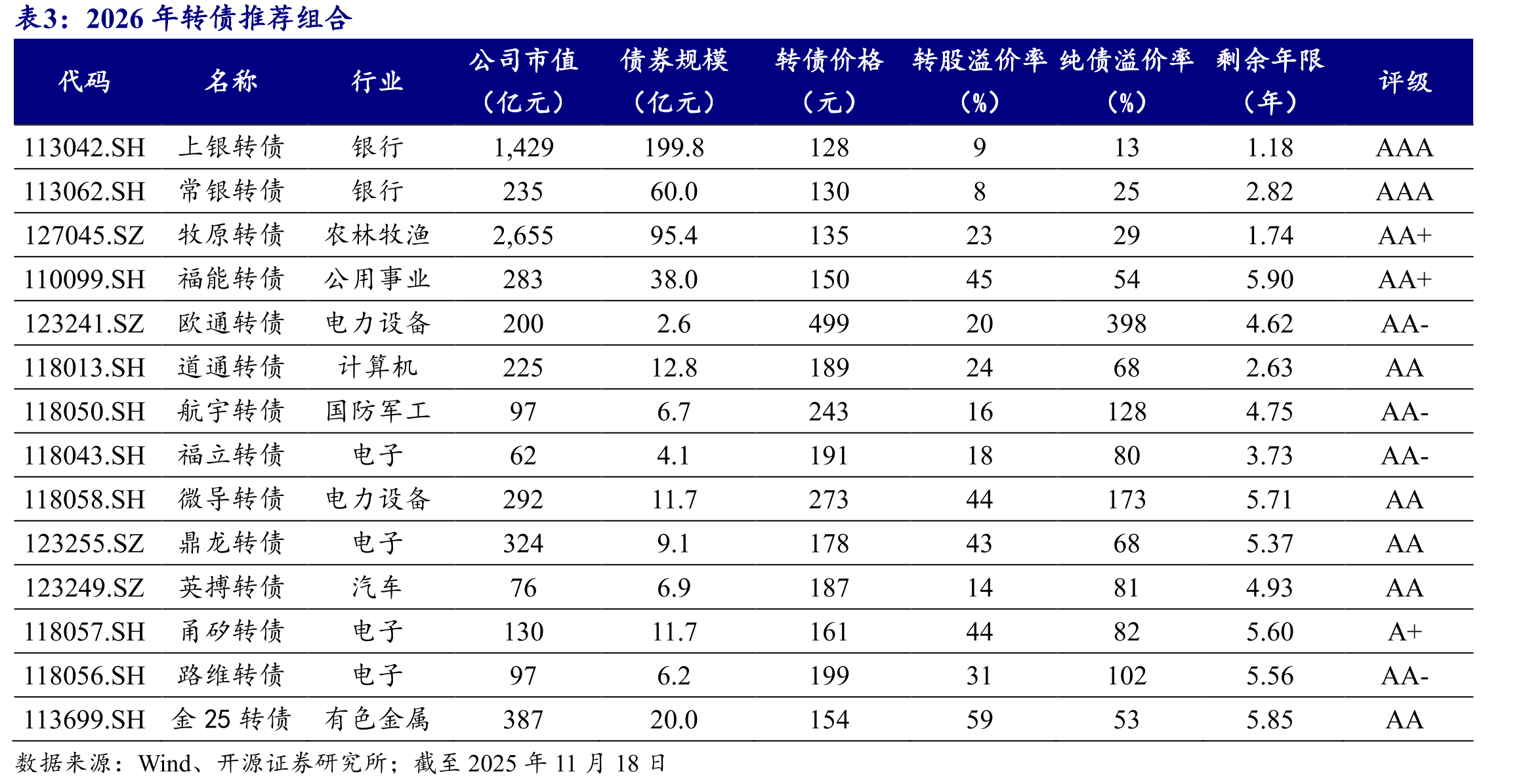 表3：2026 年转债推荐组合

| 代码 | 名称 | 行业 | 公司市值（亿元） | 债券规模（亿元） | 转债价格（元） | 转股溢价率（%） | 纯债溢价率（%） | 剩余年限（年） | 评级 |
|---|---|---|---|---|---|---|---|---|---|
| 113042.SH | 上银转债 | 银行 | 1,429 | 199.8 | 128 | 9 | 13 | 1.18 | AAA |
| 113062.SH | 常银转债 | 银行 | 235 | 60.0 | 130 | 8 | 25 | 2.82 | AAA |
| 127045.SZ | 牧原转债 | 农林牧渔 | 2,655 | 95.4 | 135 | 23 | 29 | 1.74 | AA+ |
| 110099.SH | 福能转债 | 公用事业 | 283 | 38.0 | 150 | 45 | 54 | 5.90 | AA+ |
| 123241.SZ | 欧通转债 | 电力设备 | 200 | 2.6 | 499 | 20 | 398 | 4.62 | AA- |
| 118013.SH | 道通转债 | 计算机 | 225 | 12.8 | 189 | 24 | 68 | 2.63 | AA |
| 118050.SH | 航宇转债 | 国防军工 | 97 | 6.7 | 243 | 16 | 128 | 4.75 | AA- |
| 118043.SH | 福立转债 | 电子 | 62 | 4.1 | 191 | 18 | 80 | 3.73 | AA- |
| 118058.SH | 微导转债 | 电力设备 | 292 | 11.7 | 273 | 44 | 173 | 5.71 | AA |
| 123255.SZ | 鼎龙转债 | 电子 | 324 | 9.1 | 178 | 43 | 68 | 5.37 | AA |
| 123249.SZ | 英搏转债 | 汽车 | 76 | 6.9 | 187 | 14 | 81 | 4.93 | AA |
| 118057.SH | 甬矽转债 | 电子 | 130 | 11.7 | 161 | 44 | 82 | 5.60 | A+ |
| 118056.SH | 路维转债 | 电子 | 97 | 6.2 | 199 | 31 | 102 | 5.56 | AA- |
| 113699.SH | 金 25 转债 | 有色金属 | 387 | 20.0 | 154 | 59 | 53 | 5.85 | AA |

数据来源：Wind、开源证券研究所；截至 2025 年 11 月 18 日